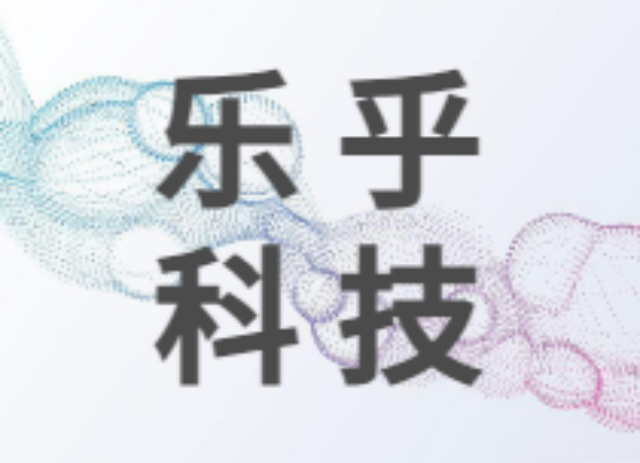 乐乎
科技